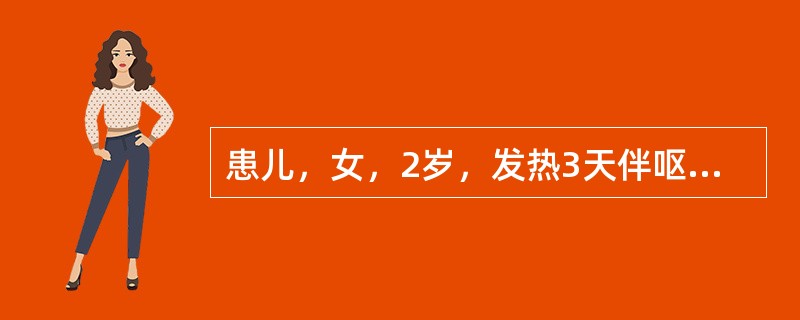 患儿，女，2岁，发热3天伴呕...